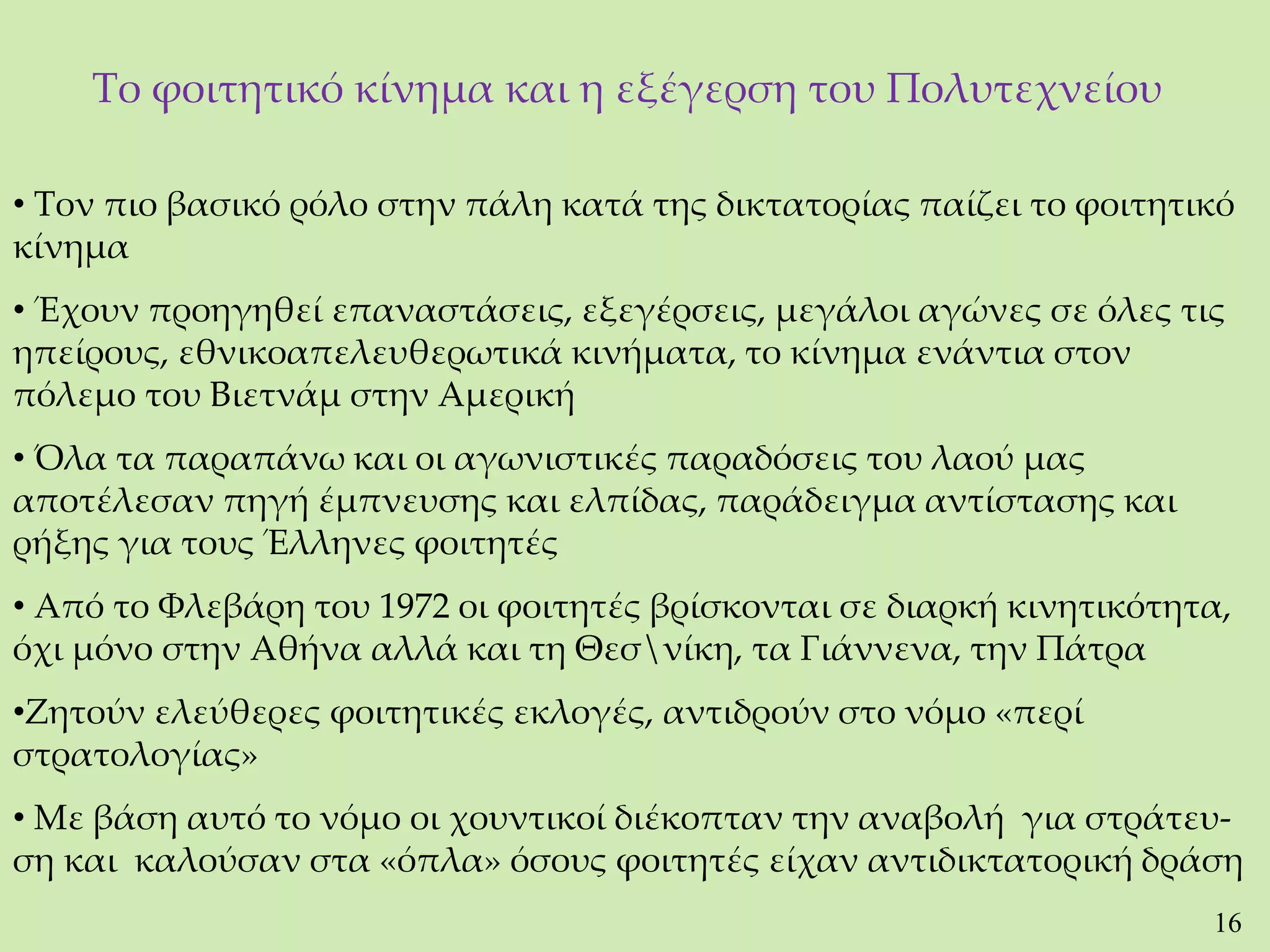 Το φοιτητικό κίνημα και η εξέγερση του Πολυτεχνείου

• Τον πιο βασικό ρόλο στην πάλη κατά της δικτατορίας παίζει το φοιτητικό κίνημα

• Έχουν προηγηθεί επαναστάσεις, εξεγέρσεις, μεγάλοι αγώνες σε όλες τις ηπείρους, εθνικοαπελευθερωτικά κινήματα, το κίνημα ενάντια στον πόλεμο του Βιετνάμ στην Αμερική

• Όλα τα παραπάνω και οι αγωνιστικές παραδόσεις του λαού μας αποτέλεσαν πηγή έμπνευσης και ελπίδας, παράδειγμα αντίστασης και ρήξης για τους Έλληνες φοιτητές

• Από το Φλεβάρη του 1972 οι φοιτητές βρίσκονται σε διαρκή κινητικότητα, όχι μόνο στην Αθήνα αλλά και τη Θεσ\νίκη, τα Γιάννενα, την Πάτρα

•Ζητούν ελεύθερες φοιτητικές εκλογές, αντιδρούν στο νόμο «περί στρατολογίας»

• Με βάση αυτό το νόμο οι χουντικοί διέκοπταν την αναβολή για στράτευση και καλούσαν στα «όπλα» όσους φοιτητές είχαν αντιδικτατορική δράση

16